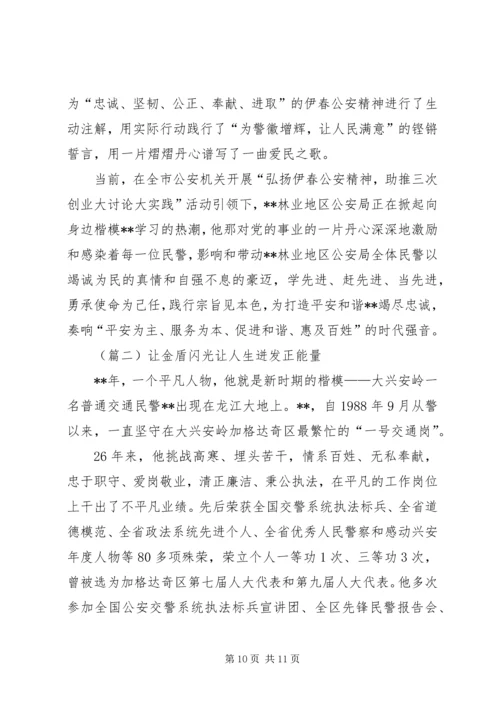 为“忠诚、坚韧、公正、奉献、进取”的伊春公安精神进行了生动注解，用实际行动践行了“为警徽增辉，让人民满意”的铿锵誓言，用一片熠熠丹心谱写了一曲爱民之歌。

当前，在全市公安机关开展“弘扬伊春公安精神，助推三次创业大讨论大实践”活动引领下，**林业地区公安局正在掀起向身边楷模**学习的热潮，他那对党的事业的一片丹心深深地激励和感染着每一位民警，影响和带动**林业地区公安局全体民警以竭诚为民的真情和自强不息的豪迈，学先进、赶先进、当先进，勇承使命为己任，践行宗旨见本色，为打造平安和谐**竭尽忠诚，奏响“平安为主、服务为本、促进和谐、惠及百姓”的时代强音。

（篇二）让金盾闪光让人生迸发正能量

**年，一个平凡人物，他就是新时期的楷模——大兴安岭一名普通交通民警**出现在龙江大地上。**，自1988年9月从警以来，一直坚守在大兴安岭加格达奇区最繁忙的“一号交通岗”。

26年来，他挑战高寒、埋头苦干，情系百姓、无私奉献，忠于职守、爱岗敬业，清正廉洁、秉公执法，在平凡的工作岗位上干出了不平凡业绩。先后荣获全国交警系统执法标兵、全省道德模范、全省政法系统先进个人、全省优秀人民警察和感动兴安年度人物等80多项殊荣，荣立个人一等功1次、三等功3次，曾被选为加格达奇区第七届人大代表和第九届人大代表。他多次参加全国公安交警系统执法标兵宣讲团、全区先锋民警报告会、

第10页 共11页